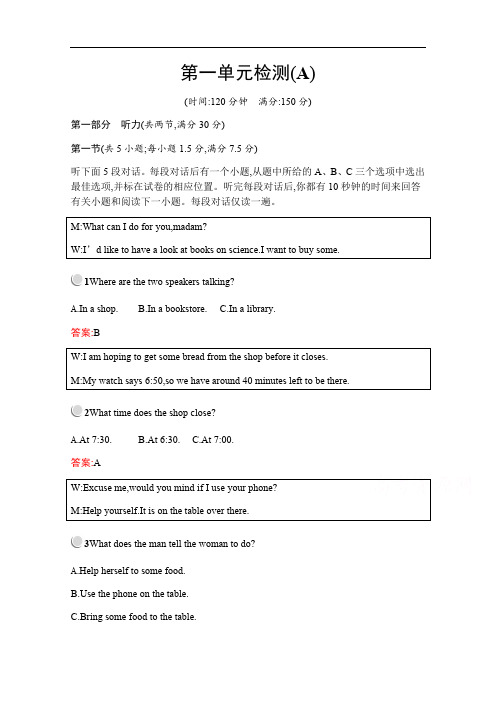 第一单元检测(A)

(时间:120 分钟　满分:150 分)

第一部分　听力(共两节,满分 30 分)

第一节(共 5 小题;每小题 1.5 分,满分 7.5 分)

听下面 5 段对话。每段对话后有一个小题,从题中所给的 A、B、C 三个选项中选出最佳选项,并标在试卷的相应位置。听完每段对话后,你都有 10 秒钟的时间来回答有关小题和阅读下一小题。每段对话仅读一遍。

M:What can I do for you,madam?

W:I’d like to have a look at books on science.I want to buy some.

1Where are the two speakers talking?

A.In a shop.　B.In a bookstore.　C.In a library.

答案:B

W:I am hoping to get some bread from the shop before it closes.

M:My watch says 6:50,so we have around 40 minutes left to be there.

2What time does the shop close?

A.At 7:30.　B.At 6:30.　C.At 7:00.

答案:A

W:Excuse me,would you mind if I use your phone?

M:Help yourself.It is on the table over there.

3What does the man tell the woman to do?

A.Help herself to some food.

B.Use the phone on the table.

C.Bring some food to the table.